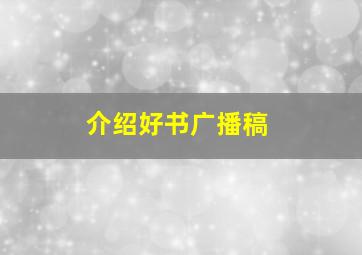 介绍好书广播稿